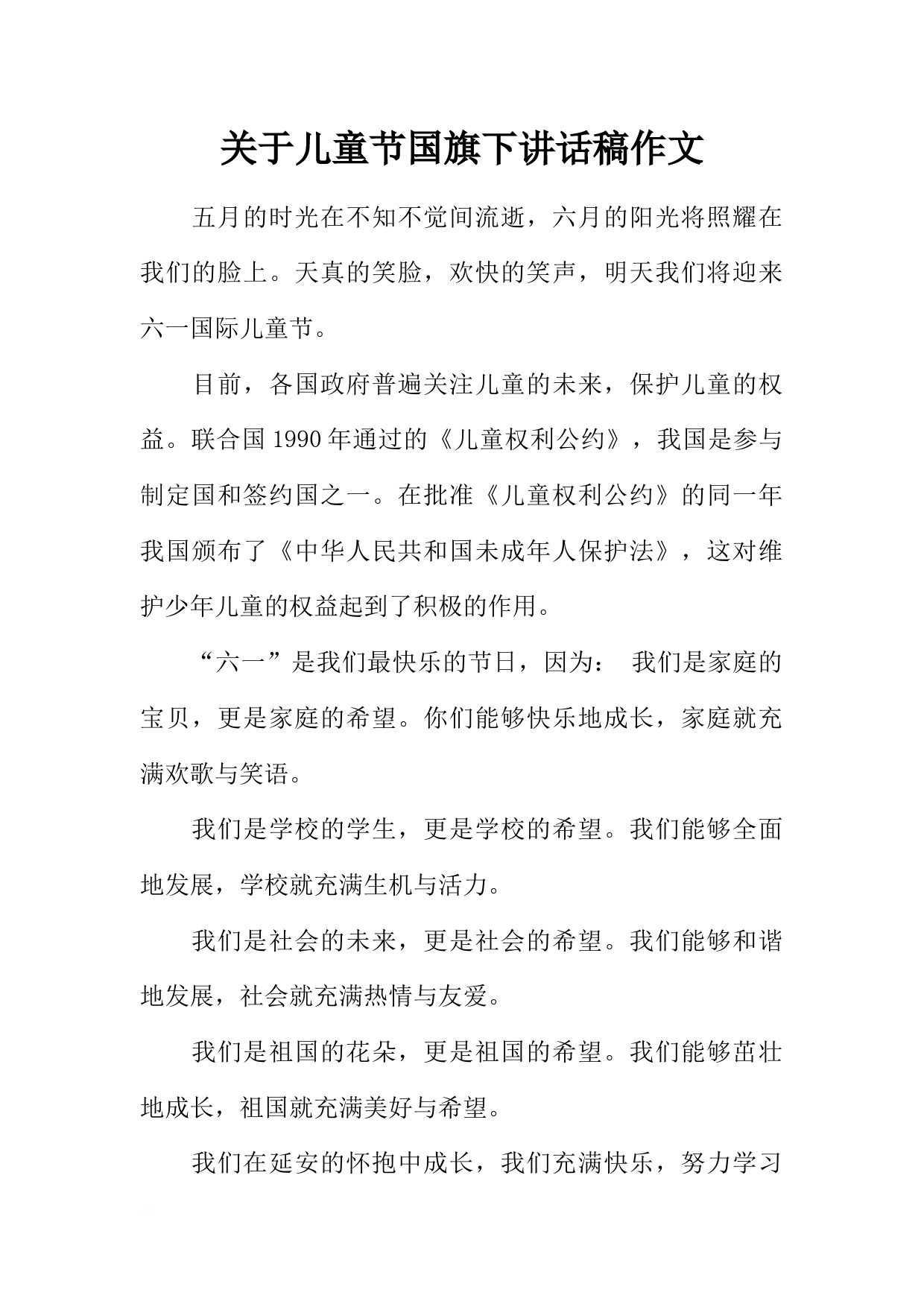 关于儿童节国旗下讲话稿作文

五月的时光在不知不觉间流逝，六月的阳光将照耀在我们的脸上。天真的笑脸，欢快的笑声，明天我们将迎来六一国际儿童节。

目前，各国政府普遍关注儿童的未来，保护儿童的权益。联合国 1990 年通过的《儿童权利公约》，我国是参与制定国和签约国之一。在批准《儿童权利公约》的同一年我国颁布了《中华人民共和国未成年人保护法》，这对维护少年儿童的权益起到了积极的作用。

“六一”是我们最快乐的节日，因为： 我们是家庭的宝贝，更是家庭的希望。你们能够快乐地成长，家庭就充满欢歌与笑语。

我们是学校的学生，更是学校的希望。我们能够全面地发展，学校就充满生机与活力。

我们是社会的未来，更是社会的希望。我们能够和谐地发展，社会就充满热情与友爱。

我们是祖国的花朵，更是祖国的希望。我们能够茁壮地成长，祖国就充满美好与希望。

我们在延安的怀抱中成长，我们充满快乐，努力学习